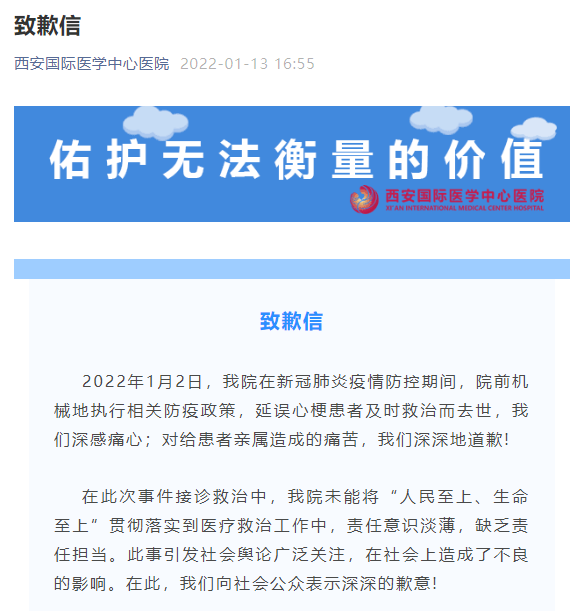 致歉信

西安国际医学中心医院 2022-01-13 16:55

佑护无法衡量的价值

西安国际医学中心医院
XI'AN INTERNATIONAL MEDICAL CENTER HOSPITAL

致歉信

2022年1月2日，我院在新冠肺炎疫情防控期间，院前机械地执行相关防疫政策，延误心梗患者及时救治而去世，我们深感痛心；对给患者亲属造成的痛苦，我们深深地道歉！

在此次事件接诊救治中，我院未能将“人民至上、生命至上”贯彻落实到医疗救治工作中，责任意识淡薄，缺乏责任担当。此事引发社会舆论广泛关注，在社会上造成了不良的影响。在此，我们向社会公众表示深深的歉意！